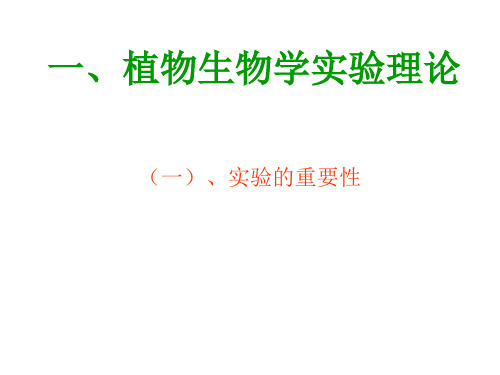 一、植物生物学实验理论

（一）、实验的重要性